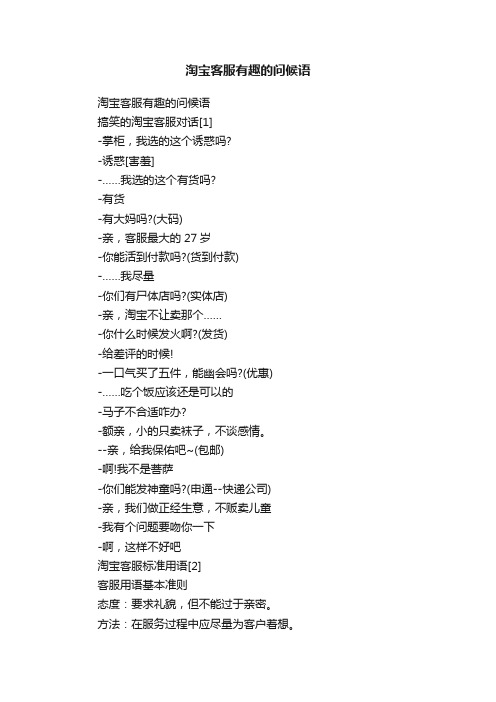 淘宝客服有趣的问候语

淘宝客服有趣的问候语
搞笑的淘宝客服对话[1]
-掌柜，我选的这个诱惑吗?
-诱惑[害羞]
-……我选的这个有货吗?
-有货
-有大妈吗?(大码)
-亲，客服最大的 27 岁
-你能活到付款吗?(货到付款)
-……我尽量
-你们有尸体店吗?(实体店)
-亲，淘宝不让卖那个……
-你什么时候发火啊?(发货)
-给差评的时候!
-一口气买了五件，能幽会吗?(优惠)
-……吃个饭应该还是可以的
-马子不合适咋办?
-额亲，小的只卖袜子，不谈感情。
--亲，给我保佑吧~(包邮)
-啊!我不是菩萨
-你们能发神童吗?(申通--快递公司)
-亲，我们做正经生意，不贩卖儿童
-我有个问题要吻你一下
-啊，这样不好吧
淘宝客服标准用语[2]
客服用语基本准则
态度：要求礼貌，但不能过于亲密。
方法：在服务过程中应尽量为客户着想。